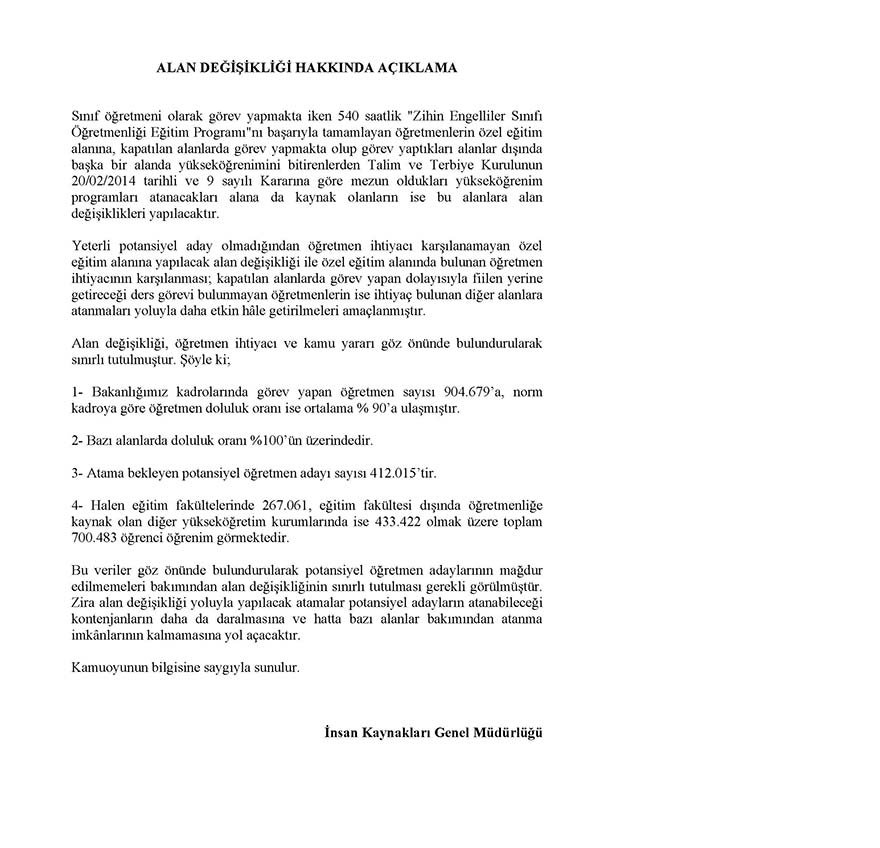 ALAN DEĞİŞİKLİĞİ HAKKINDA AÇIKLAMA

Sınıf öğretmeni olarak görev yapmakta iken 540 saatlik "Zihin Engelliler Sınıfı Öğretmenliği Eğitim Programı"nı başarıyla tamamlayan öğretmenlerin özel eğitim alanına, kapatılan alanlarda görev yapmakta olup görev yaptıkları alanlar dışında başka bir alanda yükseköğrenimini bitirenlerden Talim ve Terbiye Kurulunun 20/02/2014 tarihli ve 9 sayılı Kararına göre mezun oldukları yükseköğrenim programları atanacakları alana da kaynak olanların ise bu alanlara alan değişiklikleri yapılacaktır.

Yeterli potansiyel aday olmadığından öğretmen ihtiyacı karşılanamayan özel eğitim alanına yapılacak alan değişikliği ile özel eğitim alanında bulunan öğretmen ihtiyacının karşılanması; kapatılan alanlarda görev yapan dolayısıyla fiilen yerine getireceği ders görevi bulunmayan öğretmenlerin ise ihtiyaç bulunan diğer alanlara atanmaları yoluyla daha etkin hâle getirilmeleri amaçlanmıştır.

Alan değişikliği, öğretmen ihtiyacı ve kamu yararı göz önünde bulundurularak sınırlı tutulmuştur. Şöyle ki;

1- Bakanlığımız kadrolarında görev yapan öğretmen sayısı 904.679'a, norm kadroya göre öğretmen doluluk oranı ise ortalama % 90'a ulaşmıştır.

2- Bazı alanlarda doluluk oranı %100'ün üzerindedir.

3- Atama bekleyen potansiyel öğretmen adayı sayısı 412.015'tir.

4- Halen eğitim fakültelerinde 267.061, eğitim fakültesi dışında öğretmenliğe kaynak olan diğer yükseköğretim kurumlarında ise 433.422 olmak üzere toplam 700.483 öğrenci öğrenim görmektedir.

Bu veriler göz önünde bulundurularak potansiyel öğretmen adaylarının mağdur edilmemeleri bakımından alan değişikliğinin sınırlı tutulması gerekli görülmüştür. Zira alan değişikliği yoluyla yapılacak atamalar potansiyel adayların atanabileceği kontenjanların daha da daralmasına ve hatta bazı alanlar bakımından atanma imkânlarının kalmamasına yol açacaktır.

Kamuoyunun bilgisine saygıyla sunulur.

İnsan Kaynakları Genel Müdürlüğü